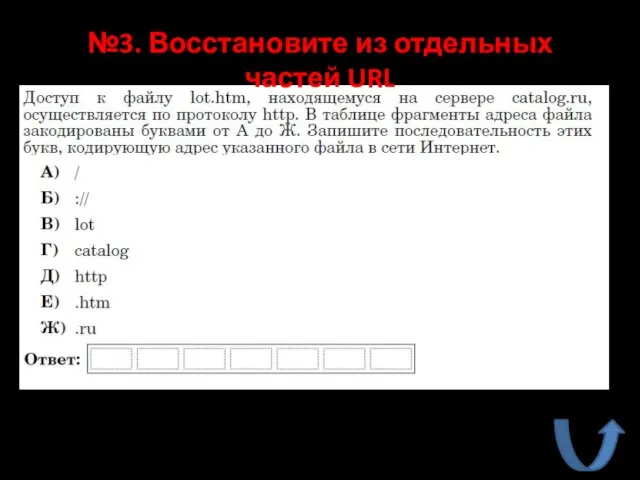 №3. Восстановите из отдельных частей URL

Доступ к файлу lot.htm, находящемуся на сервере catalog.ru, осуществляется по протоколу http. В таблице фрагменты адреса файла закодированы буквами от А до Ж. Запишите последовательность этих букв, кодирующую адрес указанного файла в сети Интернет.

А) /
Б) ://
В) lot
Г) catalog
Д) http
Е) .htm
Ж) .ru

Ответ: